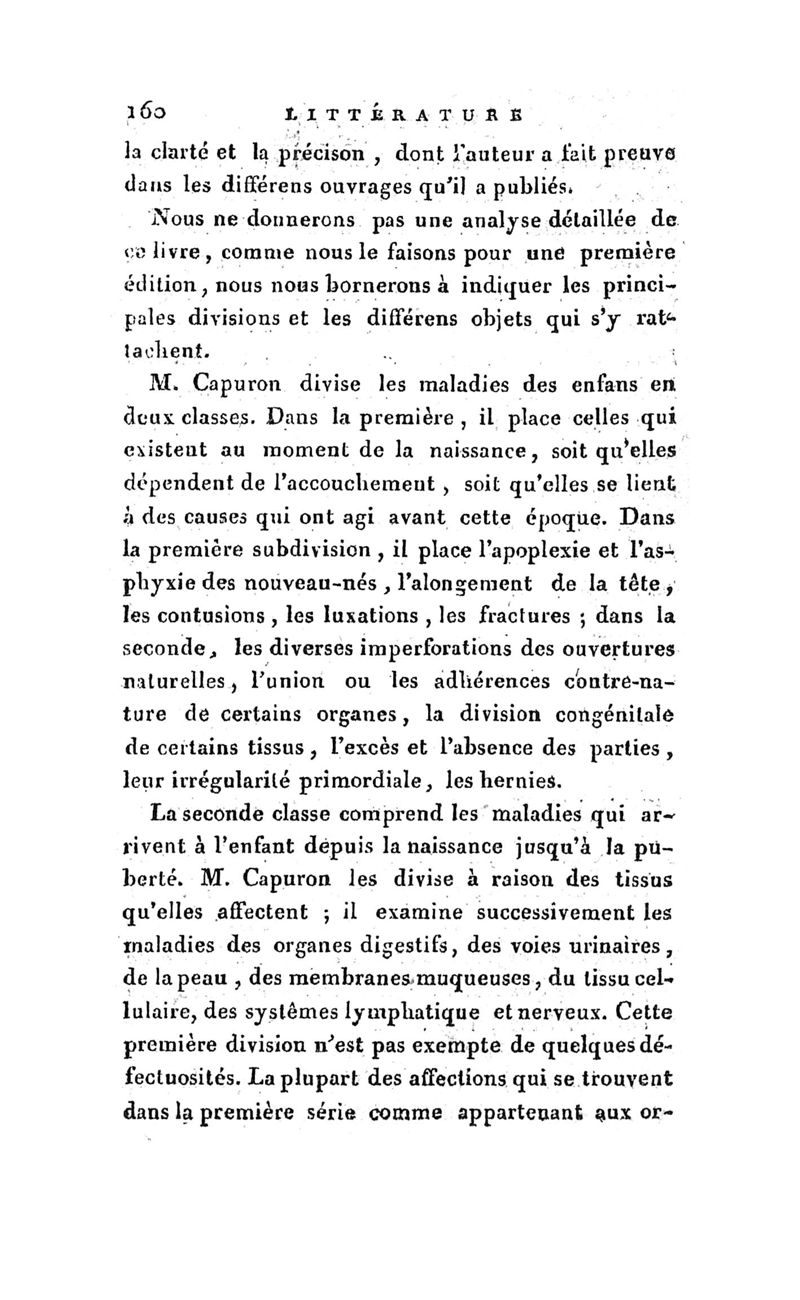 160 LITTÉRATURE

la clarté et la précison, dont l'auteur a fait preuve dans les différens ouvrages qu'il a publiés.

Nous ne donnerons pas une analyse détaillée de ce livre, comme nous le faisons pour une première édition, nous nous bornerons à indiquer les principales divisions et les différens objets qui s'y rattachent.

M. Capuron divise les maladies des enfans en deux classes. Dans la première, il place celles qui existent au moment de la naissance, soit qu'elles dépendent de l'accouchement, soit qu'elles se lient à des causes qui ont agi avant cette époque. Dans la première subdivision, il place l'apoplexie et l'asphyxie des nouveau-nés, l'alongement de la tête, les contusions, les luxations, les fractures ; dans la seconde, les diverses imperforations des ouvertures naturelles, l'union ou les adhérences contre-nature de certains organes, la division congénitale de certains tissus, l'excès et l'absence des parties, leur irrégularité primordiale, les hernies.

La seconde classe comprend les maladies qui arrivent à l'enfant depuis la naissance jusqu'à la puberté. M. Capuron les divise à raison des tissus qu'elles affectent ; il examine successivement les maladies des organes digestifs, des voies urinaires, de la peau, des membranes muqueuses, du tissu cellulaire, des systêmes lymphatique et nerveux. Cette première division n'est pas exempte de quelques défectuosités. La plupart des affections qui se trouvent dans la première série comme appartenant aux or-